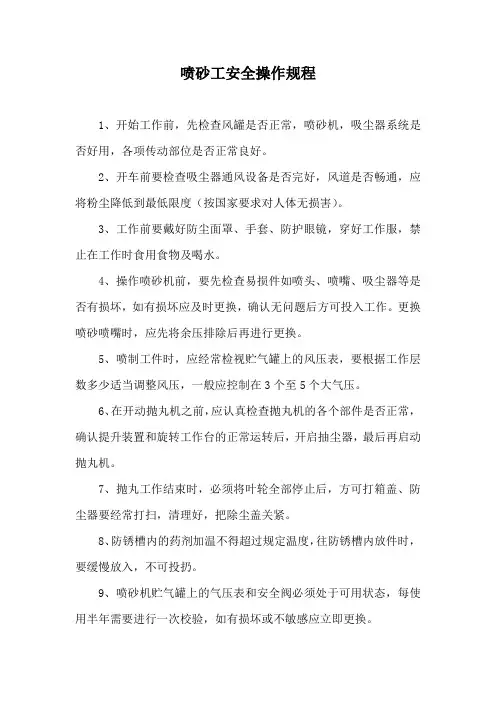 喷砂工安全操作规程

1、开始工作前，先检查风罐是否正常，喷砂机，吸尘器系统是否好用，各项传动部位是否正常良好。

2、开车前要检查吸尘器通风设备是否完好，风道是否畅通，应将粉尘降低到最低限度（按国家要求对人体无损害）。

3、工作前要戴好防尘面罩、手套、防护眼镜，穿好工作服，禁止在工作时食用食物及喝水。

4、操作喷砂机前，要先检查易损件如喷头、喷嘴、吸尘器等是否有损坏，如有损坏应及时更换，确认无问题后方可投入工作。更换喷砂喷嘴时，应先将余压排除后再进行更换。

5、喷制工件时，应经常检视贮气罐上的风压表，要根据工作层数多少适当调整风压，一般应控制在 3 个至 5 个大气压。

6、在开动抛丸机之前，应认真检查抛丸机的各个部件是否正常，确认提升装置和旋转工作台的正常运转后，开启抽尘器，最后再启动抛丸机。

7、抛丸工作结束时，必须将叶轮全部停止后，方可打箱盖、防尘器要经常打扫，清理好，把除尘盖关紧。

8、防锈槽内的药剂加温不得超过规定温度，往防锈槽内放件时，要缓慢放入，不可投扔。

9、喷砂机贮气罐上的气压表和安全阀必须处于可用状态，每使用半年需要进行一次校验，如有损坏或不敏感应立即更换。